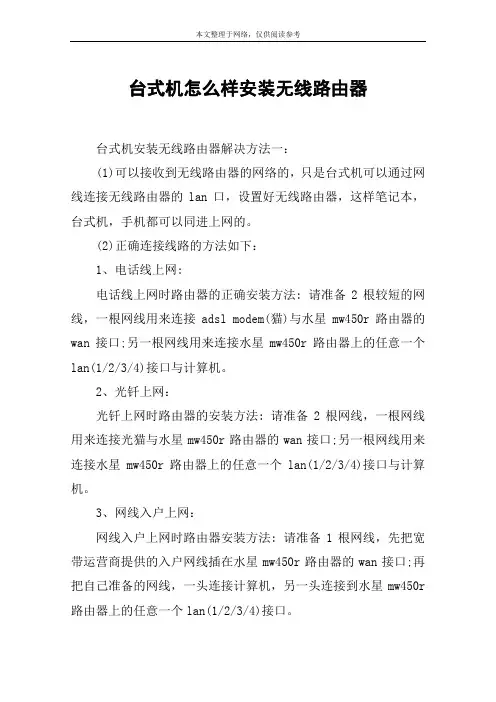 本文整理于网络，仅供阅读参考

台式机怎么样安装无线路由器

台式机安装无线路由器解决方法一：

(1)可以接收到无线路由器的网络的，只是台式机可以通过网线连接无线路由器的 lan 口，设置好无线路由器，这样笔记本，台式机，手机都可以同进上网的。

(2)正确连接线路的方法如下：

1、电话线上网：

电话线上网时路由器的正确安装方法：请准备 2 根较短的网线，一根网线用来连接 adsl modem(猫)与水星 mw450r 路由器的 wan 接口;另一根网线用来连接水星 mw450r 路由器上的任意一个 lan(1/2/3/4)接口与计算机。

2、光钎上网：

光钎上网时路由器的安装方法：请准备 2 根网线，一根网线用来连接光猫与水星 mw450r 路由器的 wan 接口;另一根网线用来连接水星 mw450r 路由器上的任意一个 lan(1/2/3/4)接口与计算机。

3、网线入户上网：

网线入户上网时路由器安装方法：请准备 1 根网线，先把宽带运营商提供的入户网线插在水星 mw450r 路由器的 wan 接口;再把自己准备的网线，一头连接计算机，另一头连接到水星 mw450r 路由器上的任意一个 lan(1/2/3/4)接口。